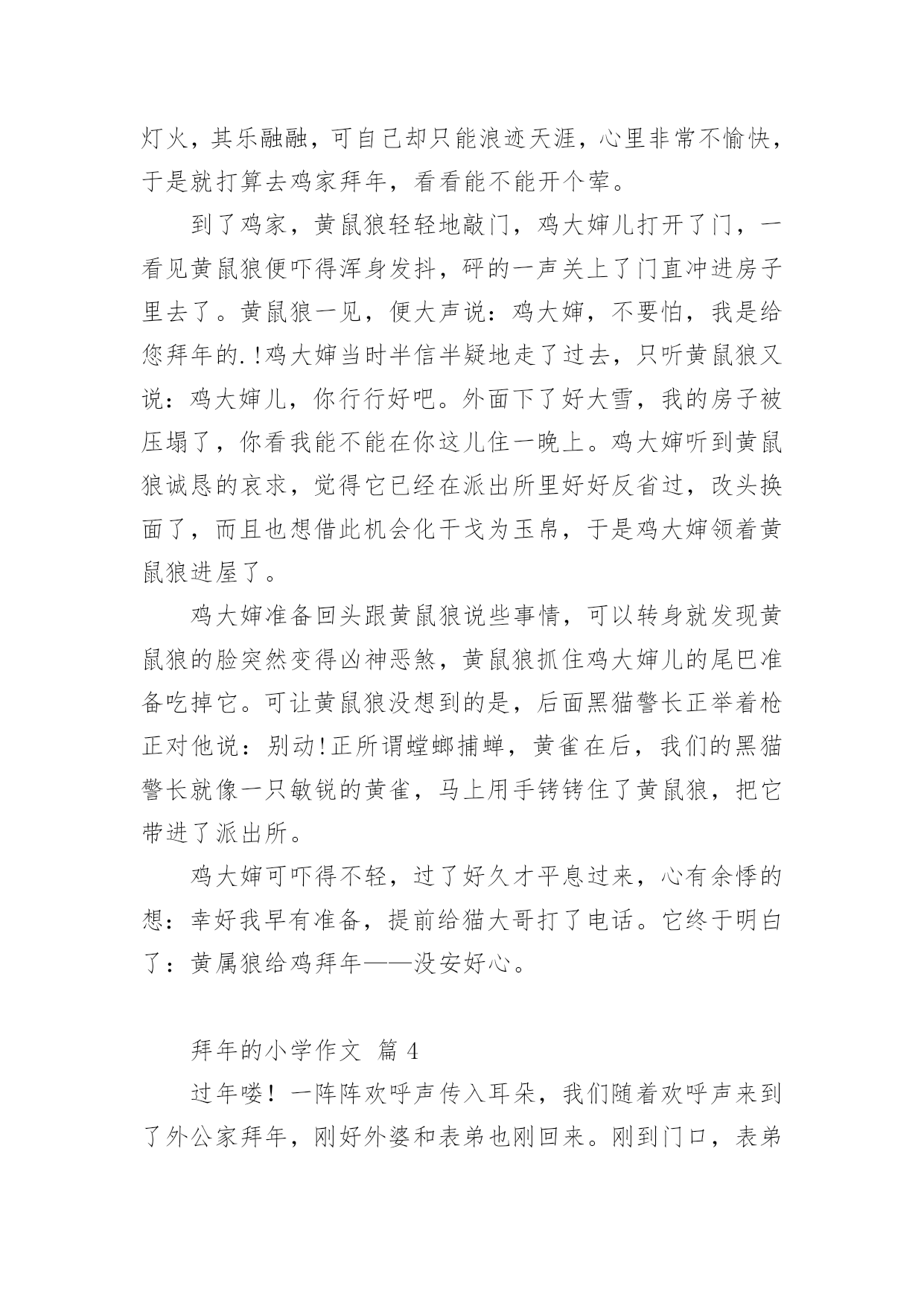 灯火，其乐融融，可自己却只能浪迹天涯，心里非常不愉快，于是就打算去鸡家拜年，看看能不能开个荤。

到了鸡家，黄鼠狼轻轻地敲门，鸡大婶儿打开了门，一看见黄鼠狼便吓得浑身发抖，砰的一声关上了门直冲进房子里去了。黄鼠狼一见，便大声说：鸡大婶，不要怕，我是给您拜年的.!鸡大婶当时半信半疑地走了过去，只听黄鼠狼又说：鸡大婶儿，你行行好吧。外面下了好大雪，我的房子被压塌了，你看我能不能在你这儿住一晚上。鸡大婶听到黄鼠狼诚恳的哀求，觉得它已经在派出所里好好反省过，改头换面了，而且也想借此机会化干戈为玉帛，于是鸡大婶领着黄鼠狼进屋了。

鸡大婶准备回头跟黄鼠狼说些事情，可以转身就发现黄鼠狼的脸突然变得凶神恶煞，黄鼠狼抓住鸡大婶儿的尾巴准备吃掉它。可让黄鼠狼没想到的是，后面黑猫警长正举着枪正对他说：别动!正所谓螳螂捕蝉，黄雀在后，我们的黑猫警长就像一只敏锐的黄雀，马上用手铐铐住了黄鼠狼，把它带进了派出所。

鸡大婶可吓得不轻，过了好久才平息过来，心有余悸的想：幸好我早有准备，提前给猫大哥打了电话。它终于明白了：黄属狼给鸡拜年——没安好心。

拜年的小学作文 篇 4

过年喽！一阵阵欢呼声传入耳朵，我们随着欢呼声来到了外公家拜年，刚好外婆和表弟也刚回来。刚到门口，表弟